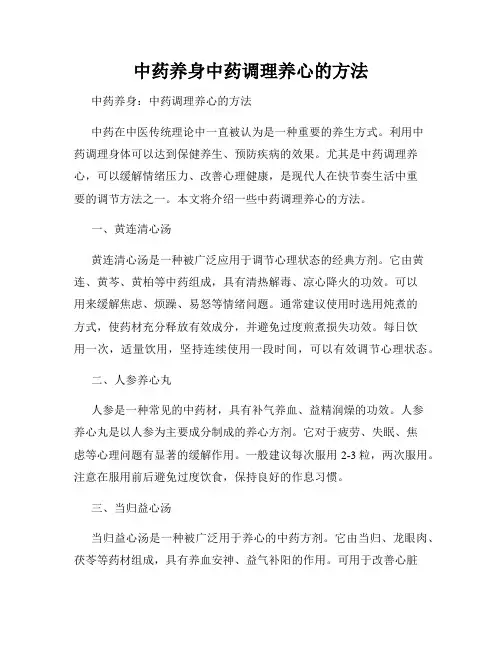 中药养身中药调理养心的方法

中药养身：中药调理养心的方法

中药在中医传统理论中一直被认为是一种重要的养生方式。利用中药调理身体可以达到保健养生、预防疾病的效果。尤其是中药调理养心，可以缓解情绪压力、改善心理健康，是现代人在快节奏生活中重要的调节方法之一。本文将介绍一些中药调理养心的方法。

一、黄连清心汤

黄连清心汤是一种被广泛应用于调节心理状态的经典方剂。它由黄连、黄芩、黄柏等中药组成，具有清热解毒、凉心降火的功效。可以用来缓解焦虑、烦躁、易怒等情绪问题。通常建议使用时选用炖煮的方式，使药材充分释放有效成分，并避免过度煎煮损失功效。每日饮用一次，适量饮用，坚持连续使用一段时间，可以有效调节心理状态。

二、人参养心丸

人参是一种常见的中药材，具有补气养血、益精润燥的功效。人参养心丸是以人参为主要成分制成的养心方剂。它对于疲劳、失眠、焦虑等心理问题有显著的缓解作用。一般建议每次服用 2-3 粒，两次服用。注意在服用前后避免过度饮食，保持良好的作息习惯。

三、当归益心汤

当归益心汤是一种被广泛用于养心的中药方剂。它由当归、龙眼肉、茯苓等药材组成，具有养血安神、益气补阳的作用。可用于改善心脏